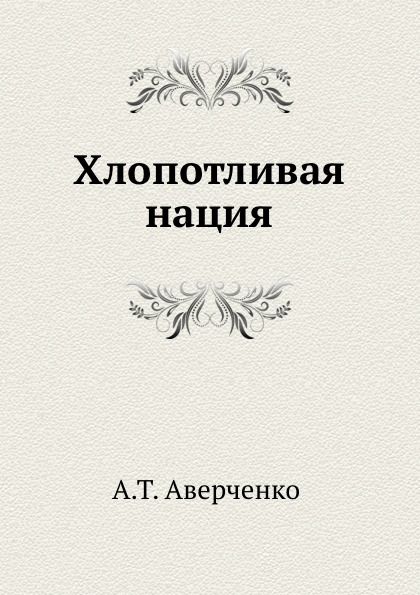 Хлопотливая нация

А.Т. Аверченко